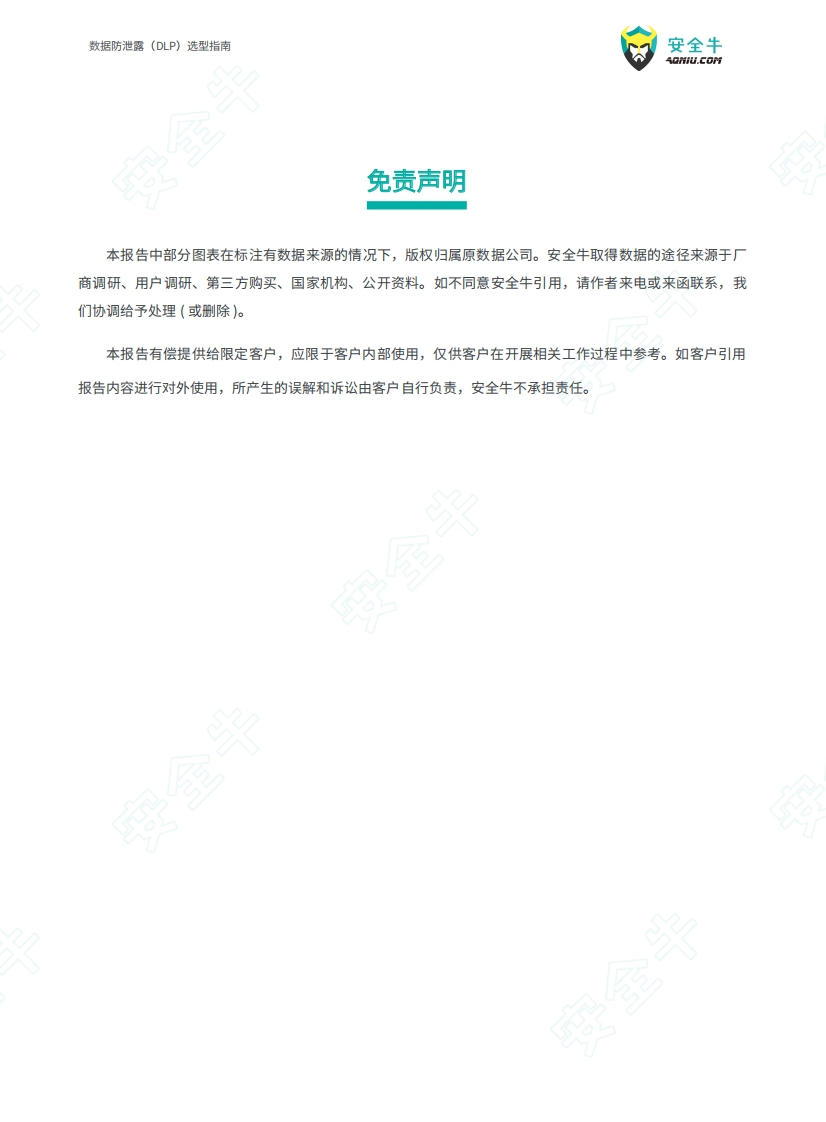 数据防泄露（DLP）选型指南

安全牛
AQNIU.COM

免责声明

本报告中部分图表在标注有数据来源的情况下，版权归属原数据公司。安全牛取得数据的途径来源于厂商调研、用户调研、第三方购买、国家机构、公开资料。如不同意安全牛引用，请作者来电或来函联系，我们协调给予处理 ( 或删除 )。

本报告有偿提供给限定客户，应限于客户内部使用，仅供客户在开展相关工作过程中参考。如客户引用报告内容进行对外使用，所产生的误解和诉讼由客户自行负责，安全牛不承担责任。